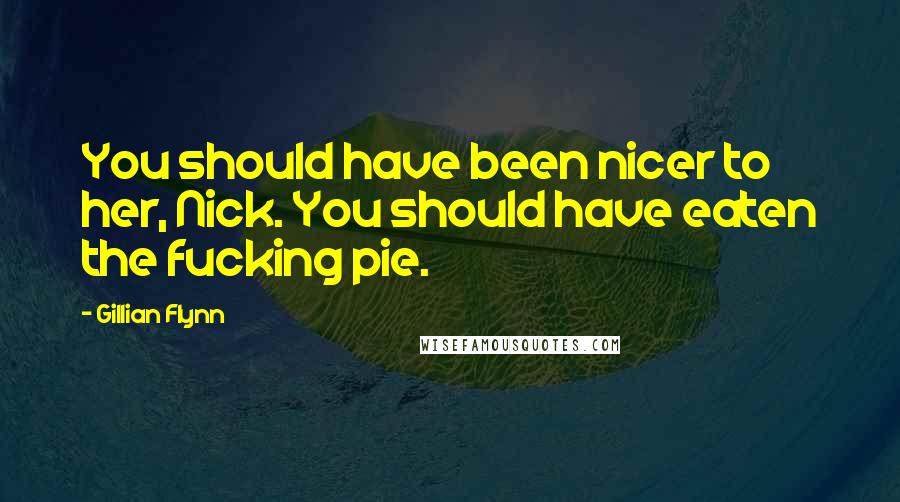 You should have been nicer to her, Nick. You should have eaten the fucking pie.

- Gillian Flynn

WISEFAMOUSQUOTES.COM